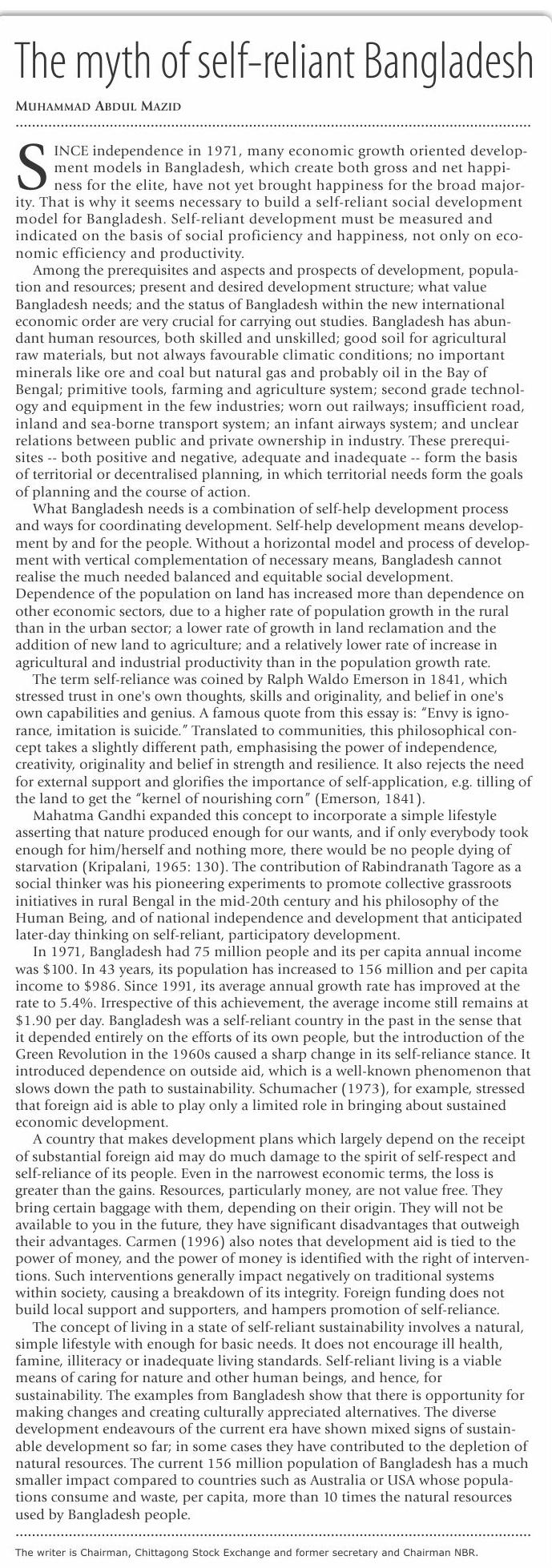 The myth of self-reliant Bangladesh

MUHAMMAD ABDUL MAZID

SINCE independence in 1971, many economic growth oriented development models in Bangladesh, which create both gross and net happiness for the elite, have not yet brought happiness for the broad majority. That is why it seems necessary to build a self-reliant social development model for Bangladesh. Self-reliant development must be measured and indicated on the basis of social proficiency and happiness, not only on economic efficiency and productivity.

Among the prerequisites and aspects and prospects of development, population and resources; present and desired development structure; what value Bangladesh needs; and the status of Bangladesh within the new international economic order are very crucial for carrying out studies. Bangladesh has abundant human resources, both skilled and unskilled; good soil for agricultural raw materials, but not always favourable climatic conditions; no important minerals like ore and coal but natural gas and probably oil in the Bay of Bengal; primitive tools, farming and agriculture system; second grade technology and equipment in the few industries; worn out railways; insufficient road, inland and sea-borne transport system; an infant airways system; and unclear relations between public and private ownership in industry. These prerequisites -- both positive and negative, adequate and inadequate -- form the basis of territorial or decentralised planning, in which territorial needs form the goals of planning and the course of action.

What Bangladesh needs is a combination of self-help development process and ways for coordinating development. Self-help development means development by and for the people. Without a horizontal model and process of development with vertical complementation of necessary means, Bangladesh cannot realise the much needed balanced and equitable social development. Dependence of the population on land has increased more than dependence on other economic sectors, due to a higher rate of population growth in the rural than in the urban sector; a lower rate of growth in land reclamation and the addition of new land to agriculture; and a relatively lower rate of increase in agricultural and industrial productivity than in the population growth rate.

The term self-reliance was coined by Ralph Waldo Emerson in 1841, which stressed trust in one's own thoughts, skills and originality, and belief in one's own capabilities and genius. A famous quote from this essay is: "Envy is ignorance, imitation is suicide." Translated to communities, this philosophical concept takes a slightly different path, emphasising the power of independence, creativity, originality and belief in strength and resilience. It also rejects the need for external support and glorifies the importance of self-application, e.g. tilling of the land to get the "kernel of nourishing corn" (Emerson, 1841).

Mahatma Gandhi expanded this concept to incorporate a simple lifestyle asserting that nature produced enough for our wants, and if only everybody took enough for him/herself and nothing more, there would be no people dying of starvation (Kripalani, 1965: 130). The contribution of Rabindranath Tagore as a social thinker was his pioneering experiments to promote collective grassroots initiatives in rural Bengal in the mid-20th century and his philosophy of the Human Being, and of national independence and development that anticipated later-day thinking on self-reliant, participatory development.

In 1971, Bangladesh had 75 million people and its per capita annual income was $100. In 43 years, its population has increased to 156 million and per capita income to $986. Since 1991, its average annual growth rate has improved at the rate to 5.4%. Irrespective of this achievement, the average income still remains at $1.90 per day. Bangladesh was a self-reliant country in the past in the sense that it depended entirely on the efforts of its own people, but the introduction of the Green Revolution in the 1960s caused a sharp change in its self-reliance stance. It introduced dependence on outside aid, which is a well-known phenomenon that slows down the path to sustainability. Schumacher (1973), for example, stressed that foreign aid is able to play only a limited role in bringing about sustained economic development.

A country that makes development plans which largely depend on the receipt of substantial foreign aid may do much damage to the spirit of self-respect and self-reliance of its people. Even in the narrowest economic terms, the loss is greater than the gains. Resources, particularly money, are not value free. They bring certain baggage with them, depending on their origin. They will not be available to you in the future, they have significant disadvantages that outweigh their advantages. Carmen (1996) also notes that development aid is tied to the power of money, and the power of money is identified with the right of interventions. Such interventions generally impact negatively on traditional systems within society, causing a breakdown of its integrity. Foreign funding does not build local support and supporters, and hampers promotion of self-reliance.

The concept of living in a state of self-reliant sustainability involves a natural, simple lifestyle with enough for basic needs. It does not encourage ill health, famine, illiteracy or inadequate living standards. Self-reliant living is a viable means of caring for nature and other human beings, and hence, for sustainability. The examples from Bangladesh show that there is opportunity for making changes and creating culturally appreciated alternatives. The diverse development endeavours of the current era have shown mixed signs of sustainable development so far; in some cases they have contributed to the depletion of natural resources. The current 156 million population of Bangladesh has a much smaller impact compared to countries such as Australia or USA whose populations consume and waste, per capita, more than 10 times the natural resources used by Bangladesh people.

The writer is Chairman, Chittagong Stock Exchange and former secretary and Chairman NBR.